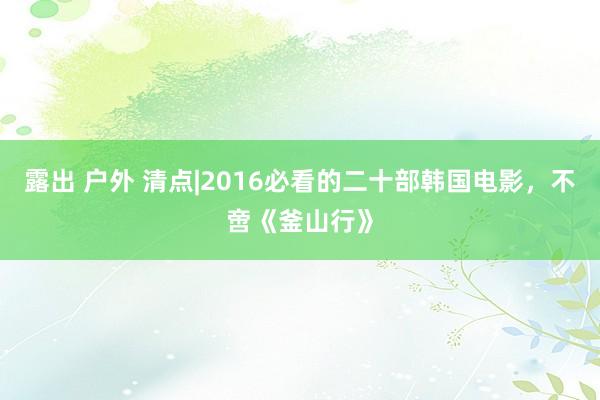 露出 户外 清点|2016必看的二十部韩国电影，不啻《釜山行》